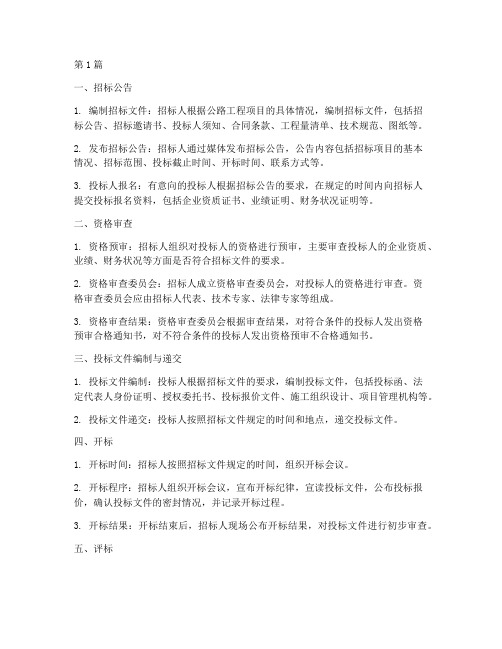 第 1 篇

一、招标公告

1. 编制招标文件：招标人根据公路工程项目的具体情况，编制招标文件，包括招标公告、招标邀请书、投标人须知、合同条款、工程量清单、技术规范、图纸等。

2. 发布招标公告：招标人通过媒体发布招标公告，公告内容包括招标项目的基本情况、招标范围、投标截止时间、开标时间、联系方式等。

3. 投标人报名：有意向的投标人根据招标公告的要求，在规定的时间内向招标人提交投标报名资料，包括企业资质证书、业绩证明、财务状况证明等。

二、资格审查

1. 资格预审：招标人组织对投标人的资格进行预审，主要审查投标人的企业资质、业绩、财务状况等方面是否符合招标文件的要求。

2. 资格审查委员会：招标人成立资格审查委员会，对投标人的资格进行审查。资格审查委员会应由招标人代表、技术专家、法律专家等组成。

3. 资格审查结果：资格审查委员会根据审查结果，对符合条件的投标人发出资格预审合格通知书，对不符合条件的投标人发出资格预审不合格通知书。

三、投标文件编制与递交

1. 投标文件编制：投标人根据招标文件的要求，编制投标文件，包括投标函、法定代表人身份证明、授权委托书、投标报价文件、施工组织设计、项目管理机构等。

2. 投标文件递交：投标人按照招标文件规定的时间和地点，递交投标文件。

四、开标

1. 开标时间：招标人按照招标文件规定的时间，组织开标会议。

2. 开标程序：招标人组织开标会议，宣布开标纪律，宣读投标文件，公布投标报价，确认投标文件的密封情况，并记录开标过程。

3. 开标结果：开标结束后，招标人现场公布开标结果，对投标文件进行初步审查。

五、评标